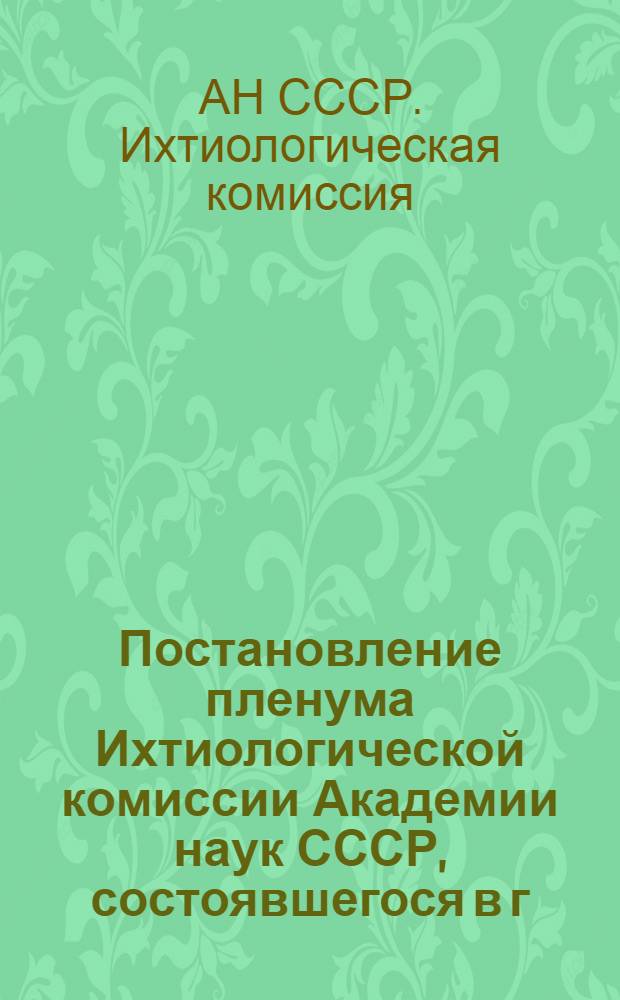 АН СССР. Ихтиологическая комиссия

Постановление пленума Ихтиологической комиссии Академии наук СССР, состоявшегося в г